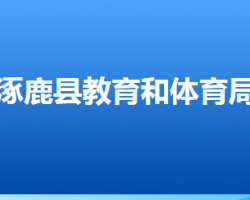 涿鹿县教育和体育局